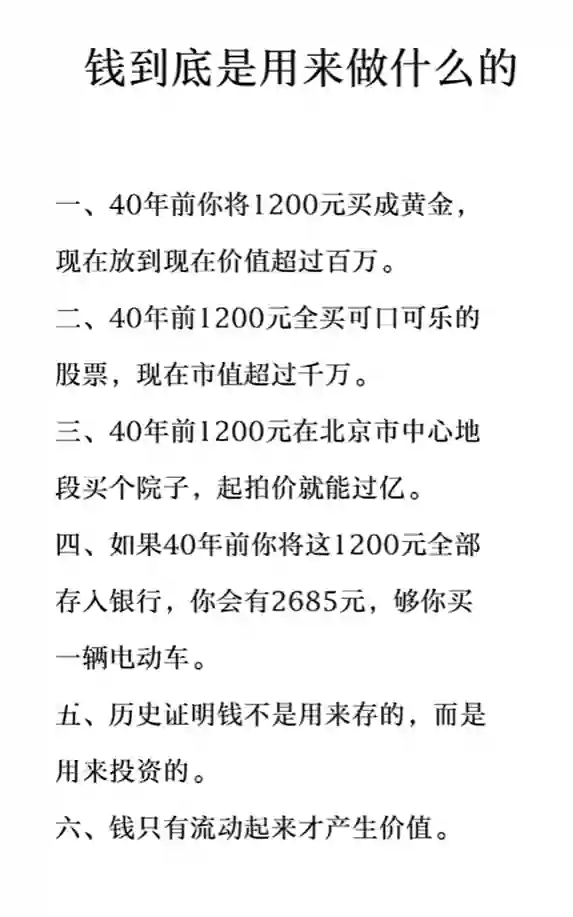 钱到底是用来做什么的

一、40年前你将1200元买成黄金，现在放到现在价值超过百万。

二、40年前1200元全买可口可乐的股票，现在市值超过千万。

三、40年前1200元在北京市中心地段买个院子，起拍价就能过亿。

四、如果40年前你将这1200元全部存入银行，你会有2685元，够你买一辆电动车。

五、历史证明钱不是用来存的，而是用来投资的。

六、钱只有流动起来才产生价值。